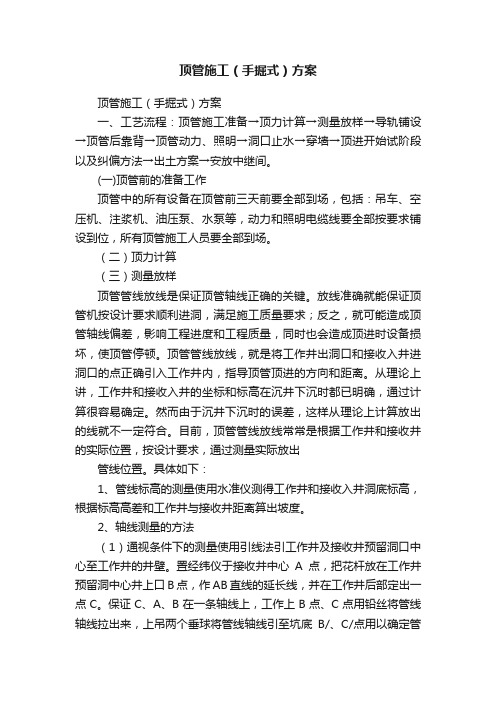 顶管施工（手掘式）方案

顶管施工（手掘式）方案

一、工艺流程：顶管施工准备→顶力计算→测量放样→导轨铺设→顶管后靠背→顶管动力、照明→洞口止水→穿墙→顶进开始试阶段以及纠偏方法→出土方案→安放中继间。

(一)顶管前的准备工作

顶管中的所有设备在顶管前三天前要全部到场，包括：吊车、空压机、注浆机、油压泵、水泵等，动力和照明电缆线要全部按要求铺设到位，所有顶管施工人员要全部到场。

（二）顶力计算

（三）测量放样

顶管管线放线是保证顶管轴线正确的关键。放线准确就能保证顶管机按设计要求顺利进洞，满足施工质量要求；反之，就可能造成顶管轴线偏差，影响工程进度和工程质量，同时也会造成顶进时设备损坏，使顶管停顿。顶管管线放线，就是将工作井出洞口和接收入井进洞口的点正确引入工作井内，指导顶管顶进的方向和距离。从理论上讲，工作井和接收入井的坐标和标高在沉井下沉时都已明确，通过计算很容易确定。然而由于沉井下沉时的误差，这样从理论上计算放出的线就不一定符合。目前，顶管管线放线常常是根据工作井和接收井的实际位置，按设计要求，通过测量实际放出

管线位置。具体如下：

1、管线标高的测量使用水准仪测得工作井和接收入井洞底标高，根据标高高差和工作井与接收井距离算出坡度。

2、轴线测量的方法

（1）通视条件下的测量使用引线法引工作井及接收井预留洞口中心至工作井的井壁。置经纬仪于接收井中心 A 点，把花杆放在工作井预留洞中心井上口 B 点，作 AB 直线的延长线，并在工作井后部定出一点 C。保证 C、A、B 在一条轴线上，工作上 B 点、C 点用铅丝将管线轴线拉出来，上吊两个垂球将管线轴线引至坑底 B/、C/点用以确定管